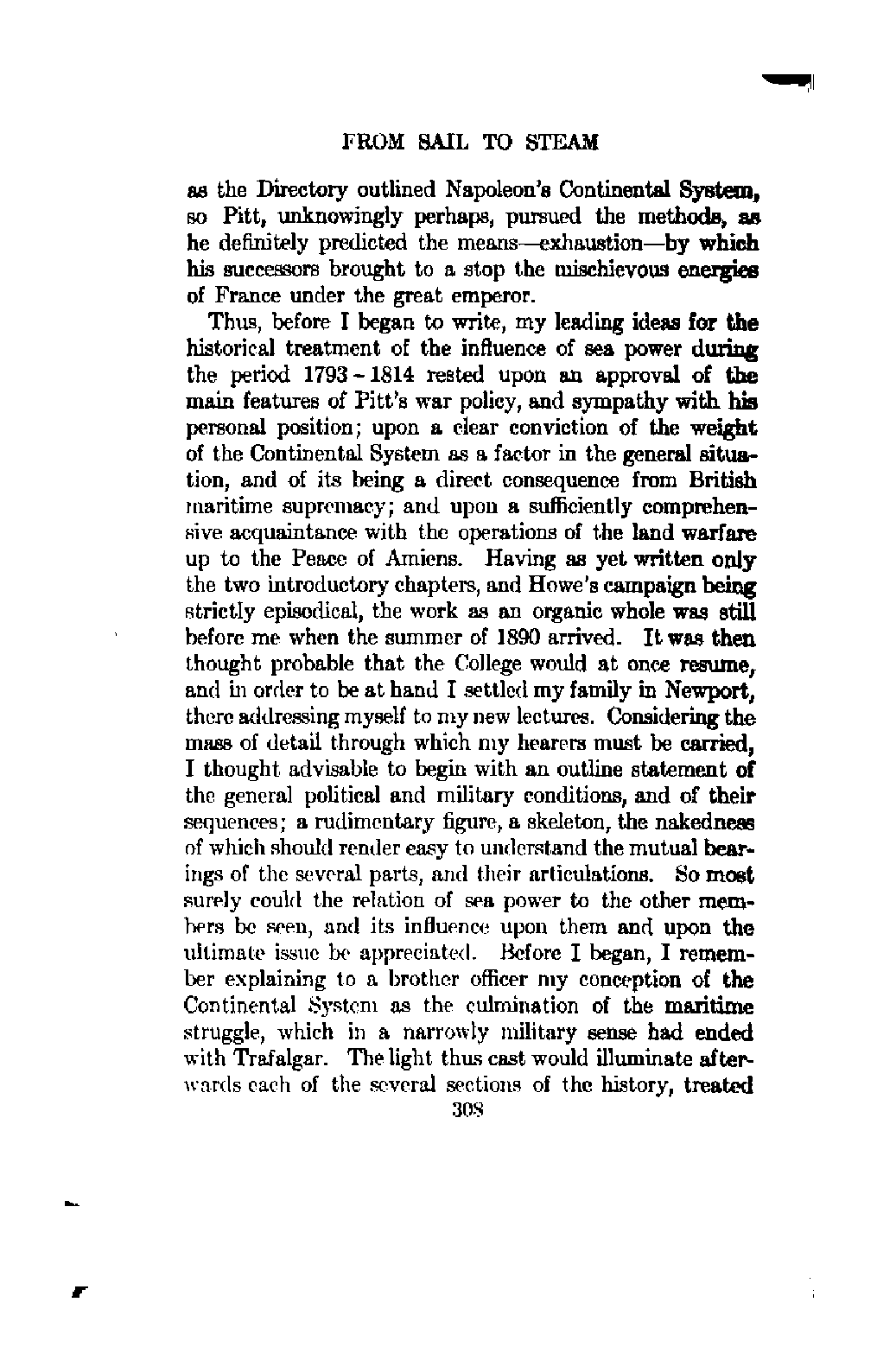 FROM SAIL TO STEAM

as the Directory outlined Napoleon's Continental System, so Pitt, unknowingly perhaps, pursued the methods, as he definitely predicted the means—exhaustion—by which his successors brought to a stop the mischievous energies of France under the great emperor.

Thus, before I began to write, my leading ideas for the historical treatment of the influence of sea power during the period 1793 - 1814 rested upon an approval of the main features of Pitt's war policy, and sympathy with his personal position; upon a clear conviction of the weight of the Continental System as a factor in the general situation, and of its being a direct consequence from British maritime supremacy; and upon a sufficiently comprehensive acquaintance with the operations of the land warfare up to the Peace of Amiens. Having as yet written only the two introductory chapters, and Howe's campaign being strictly episodical, the work as an organic whole was still before me when the summer of 1890 arrived. It was then thought probable that the College would at once resume, and in order to be at hand I settled my family in Newport, there addressing myself to my new lectures. Considering the mass of detail through which my hearers must be carried, I thought advisable to begin with an outline statement of the general political and military conditions, and of their sequences; a rudimentary figure, a skeleton, the nakedness of which should render easy to understand the mutual bearings of the several parts, and their articulations. So most surely could the relation of sea power to the other members be seen, and its influence upon them and upon the ultimate issue be appreciated. Before I began, I remember explaining to a brother officer my conception of the Continental System as the culmination of the maritime struggle, which in a narrowly military sense had ended with Trafalgar. The light thus cast would illuminate afterwards each of the several sections of the history, treated

308